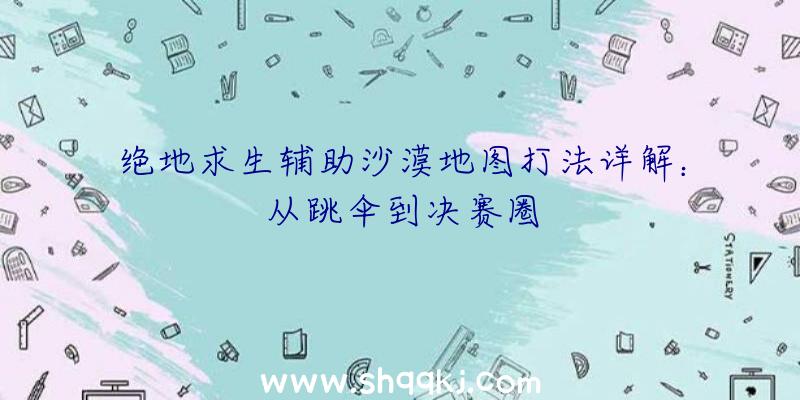 绝地求生辅助沙漠地图打法详解：从跳伞到决赛圈

STATIONERY

www.shqqkj.com